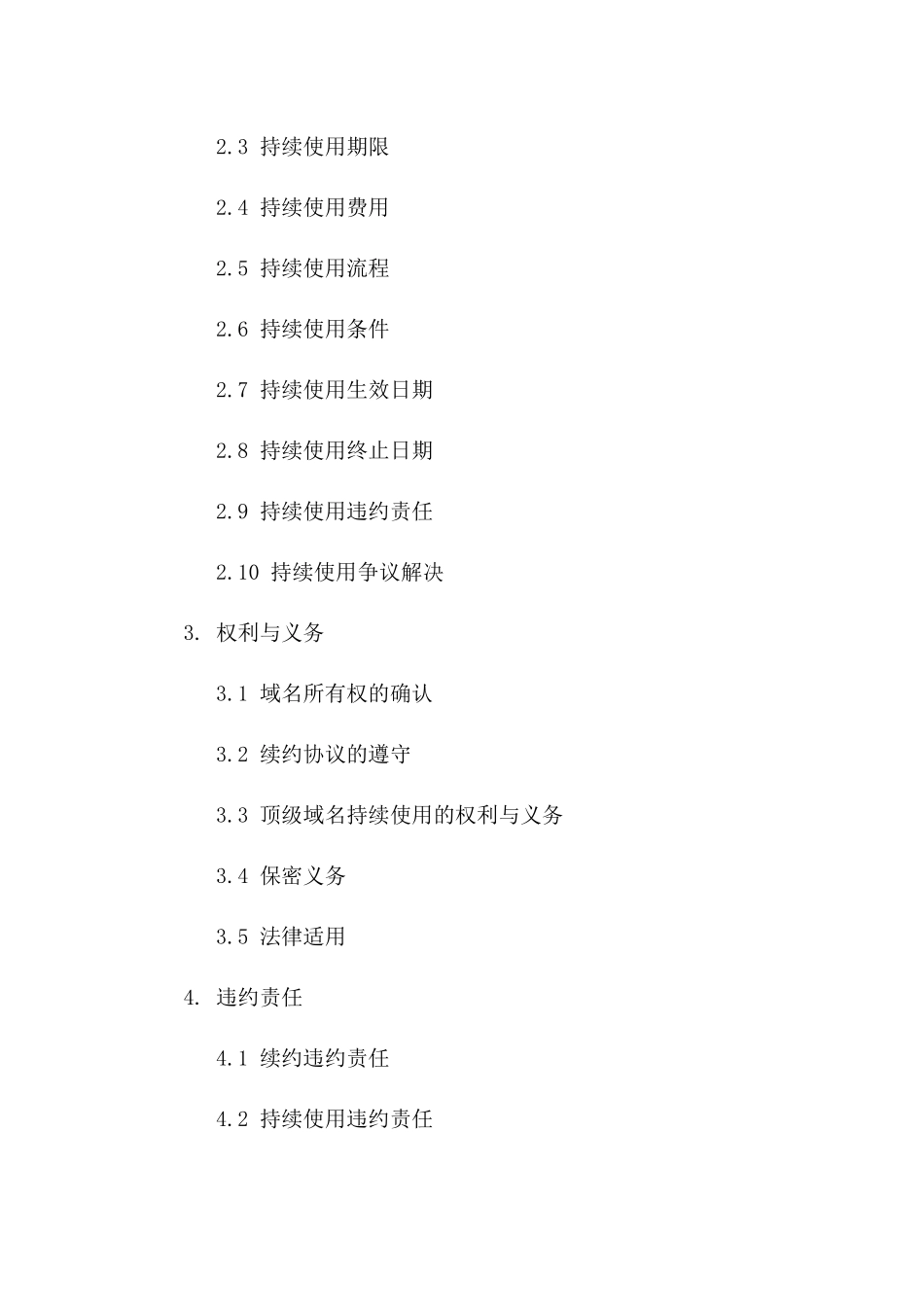 2.3 持续使用期限

2.4 持续使用费用

2.5 持续使用流程

2.6 持续使用条件

2.7 持续使用生效日期

2.8 持续使用终止日期

2.9 持续使用违约责任

2.10 持续使用争议解决

3. 权利与义务

3.1 域名所有权的确认

3.2 续约协议的遵守

3.3 顶级域名持续使用的权利与义务

3.4 保密义务

3.5 法律适用

4. 违约责任

4.1 续约违约责任

4.2 持续使用违约责任